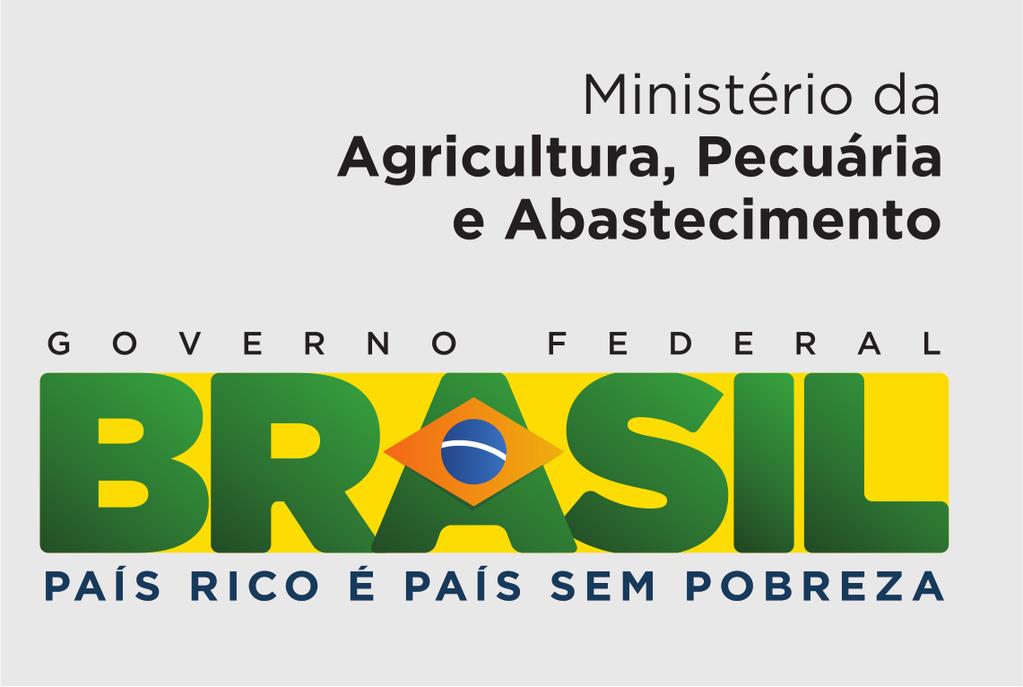 Ministério da
Agricultura, Pecuária e Abastecimento

GOVERNO FEDERAL
BRASIL
PAÍS RICO É PAÍS SEM POBREZA